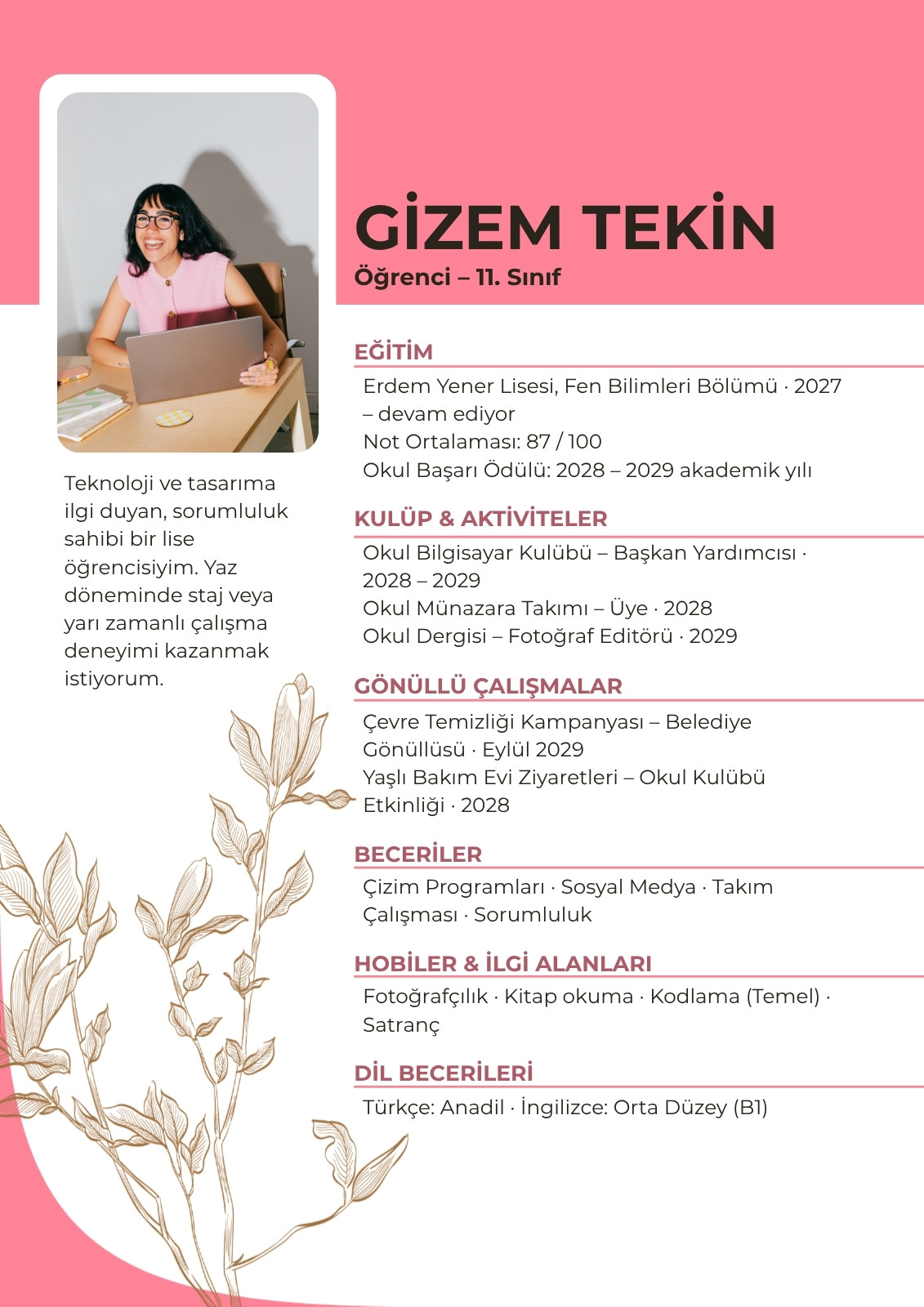 GİZEM TEKİN
Öğrenci – 11. Sınıf

Teknoloji ve tasarıma ilgi duyan, sorumluluk sahibi bir lise öğrencisiyim. Yaz döneminde staj veya yarı zamanlı çalışma deneyimi kazanmak istiyorum.

EĞİTİM
Erdem Yener Lisesi, Fen Bilimleri Bölümü · 2027 – devam ediyor
Not Ortalaması: 87 / 100
Okul Başarı Ödülü: 2028 – 2029 akademik yılı

KULÜP & AKTİVİTELER
Okul Bilgisayar Kulübü – Başkan Yardımcısı · 2028 – 2029
Okul Münazara Takımı – Üye · 2028
Okul Dergisi – Fotoğraf Editörü · 2029

GÖNÜLLÜ ÇALIŞMALAR
Çevre Temizliği Kampanyası – Belediye Gönüllüsü · Eylül 2029
Yaşlı Bakım Evi Ziyaretleri – Okul Kulübü Etkinliği · 2028

BECERİLER
Çizim Programları · Sosyal Medya · Takım Çalışması · Sorumluluk

HOBİLER & İLGİ ALANLARI
Fotoğrafçılık · Kitap okuma · Kodlama (Temel) · Satranç

DİL BECERİLERİ
Türkçe: Anadil · İngilizce: Orta Düzey (B1)